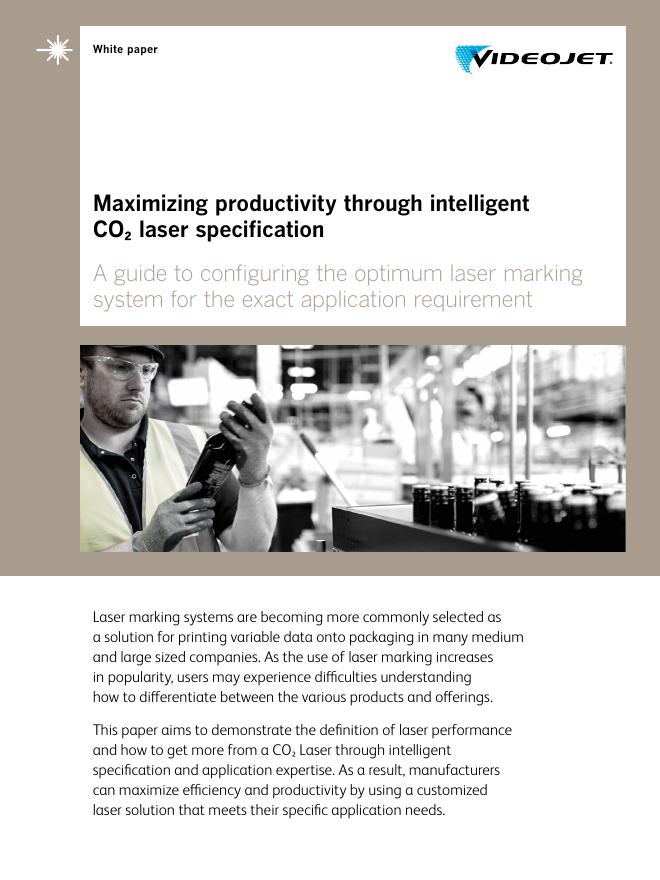 White paper

VIDEOJET.

Maximizing productivity through intelligent $CO_2$ laser specification

A guide to configuring the optimum laser marking system for the exact application requirement

Laser marking systems are becoming more commonly selected as a solution for printing variable data onto packaging in many medium and large sized companies. As the use of laser marking increases in popularity, users may experience difficulties understanding how to differentiate between the various products and offerings.

This paper aims to demonstrate the definition of laser performance and how to get more from a $CO_2$ Laser through intelligent specification and application expertise. As a result, manufacturers can maximize efficiency and productivity by using a customized laser solution that meets their specific application needs.